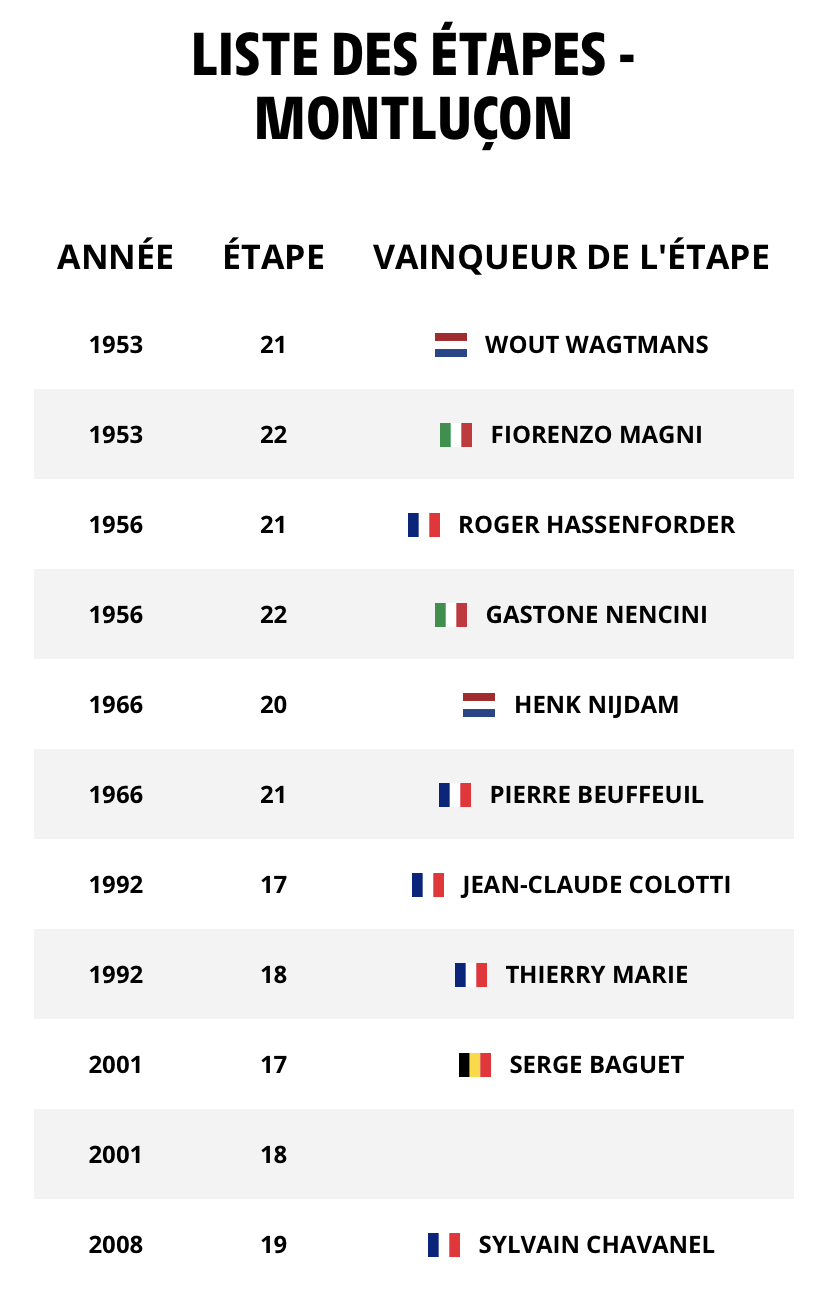 LISTE DES ÉTAPES - MONTLUÇON

| ANNÉE | ÉTAPE | VAINQUEUR DE L'ÉTAPE |
|---|---|---|
| 1953 | 21 | WOUT WAGTMANS |
| 1953 | 22 | FIORENZO MAGNI |
| 1956 | 21 | ROGER HASSENFORDER |
| 1956 | 22 | GASTONE NENCINI |
| 1966 | 20 | HENK NIJDAM |
| 1966 | 21 | PIERRE BEUFFEUIL |
| 1992 | 17 | JEAN-CLAUDE COLOTTI |
| 1992 | 18 | THIERRY MARIE |
| 2001 | 17 | SERGE BAGUET |
| 2001 | 18 | |
| 2008 | 19 | SYLVAIN CHAVANEL |